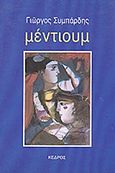 Γιώργος Συμπάρδης

μέντιουμ

ΚΕΔΡΟΣ